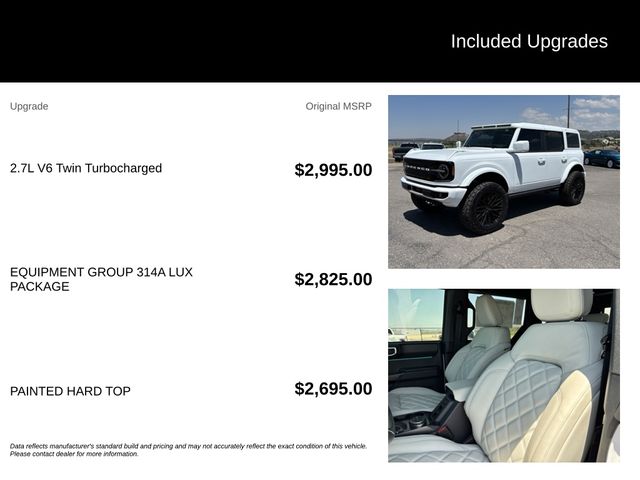 Included Upgrades

| Upgrade | Original MSRP |
|---|---|
| 2.7L V6 Twin Turbocharged | $2,995.00 |
| EQUIPMENT GROUP 314A LUX PACKAGE | $2,825.00 |
| PAINTED HARD TOP | $2,695.00 |

BRONCO

Data reflects manufacturer's standard build and pricing and may not accurately reflect the exact condition of this vehicle. Please contact dealer for more information.